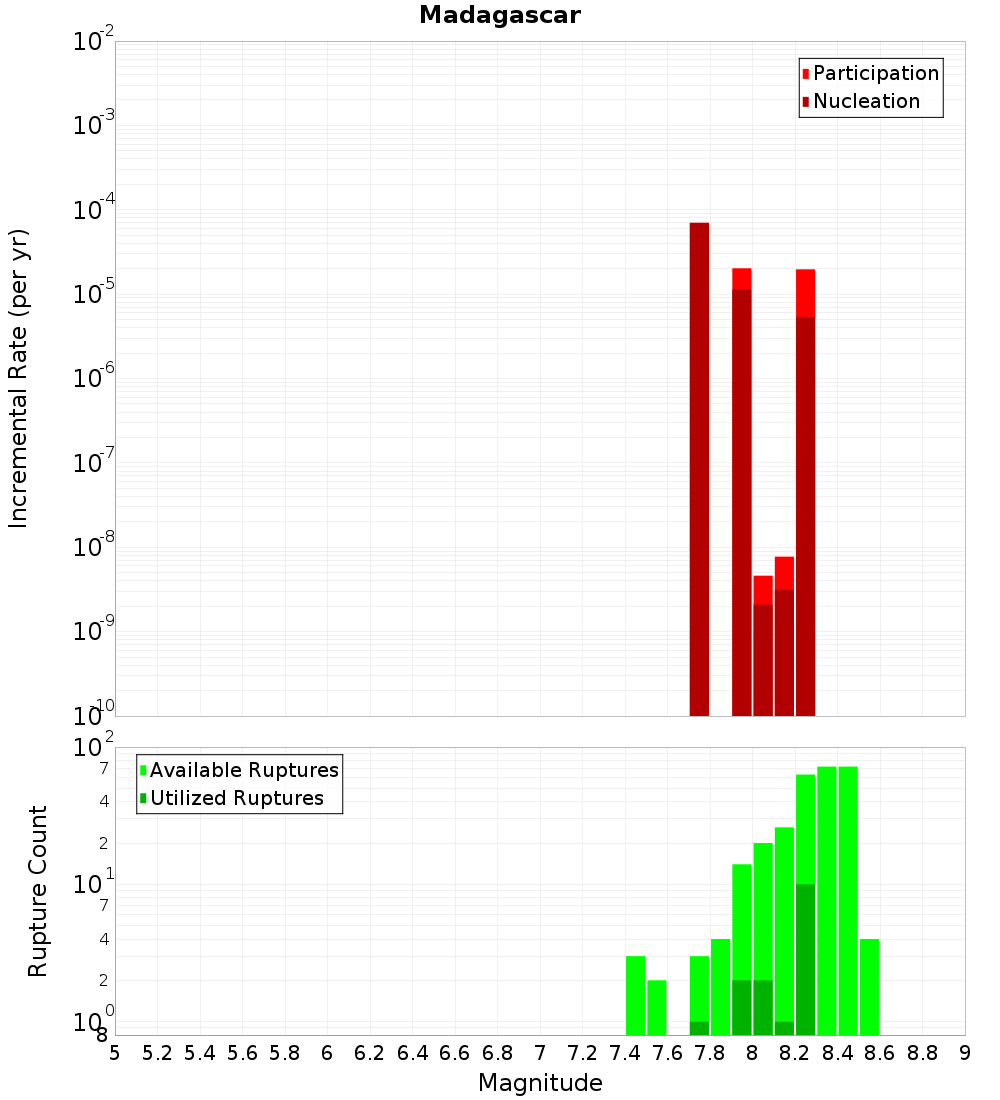 Madagascar

Participation
Nucleation

Incremental Rate (per yr)

$10^{-2}$
$10^{-3}$
$10^{-4}$
$10^{-5}$
$10^{-6}$
$10^{-7}$
$10^{-8}$
$10^{-9}$
$10^{-10}$

Available Ruptures
Utilized Ruptures

Rupture Count

$10^{2}$
7
4
2
$10^{1}$
7
4
2
$10^{0}$
8

5 5.2 5.4 5.6 5.8 6 6.2 6.4 6.6 6.8 7 7.2 7.4 7.6 7.8 8 8.2 8.4 8.6 8.8 9

Magnitude